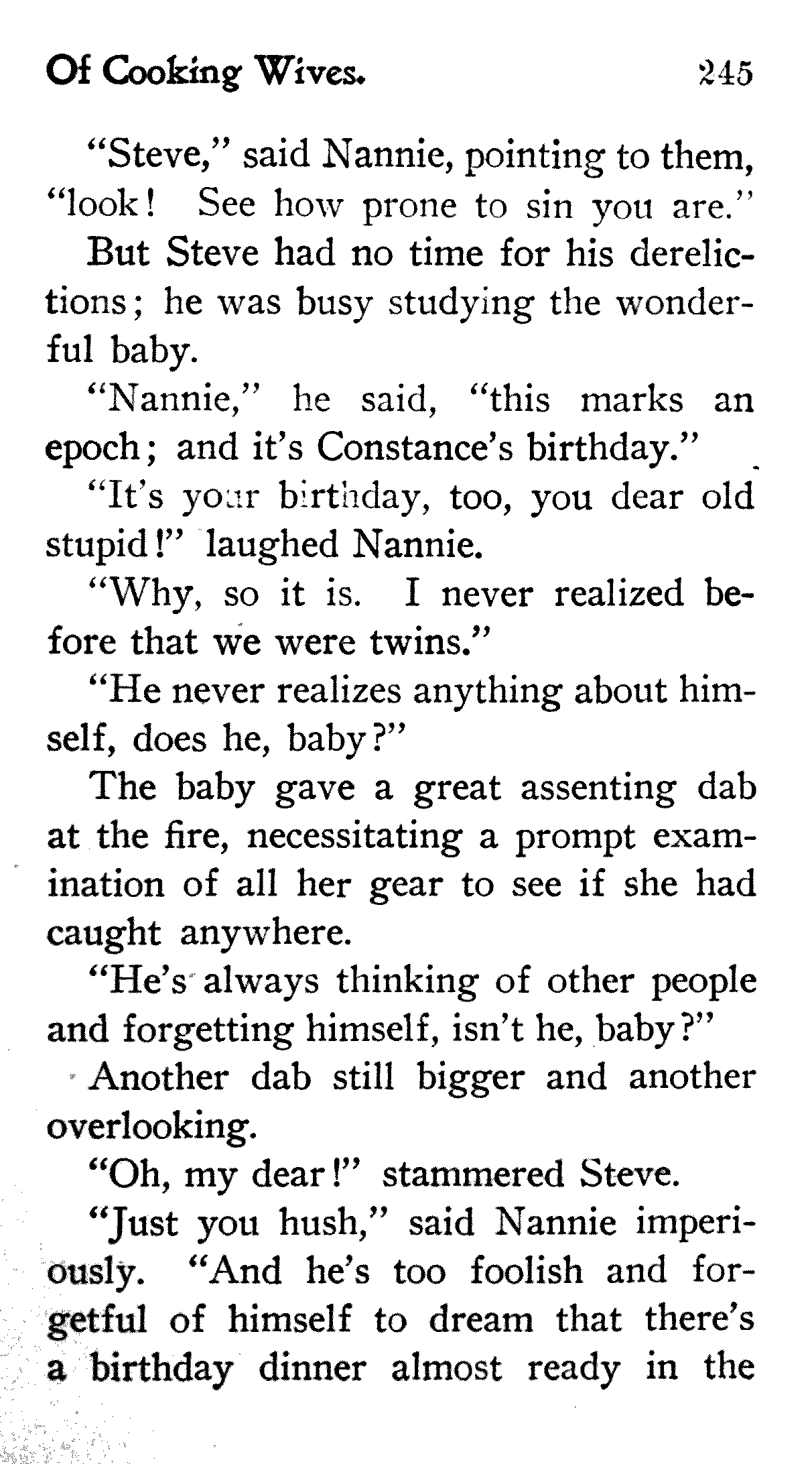 Of Cooking Wives. 245

"Steve," said Nannie, pointing to them, "look! See how prone to sin you are."

But Steve had no time for his derelictions; he was busy studying the wonderful baby.

"Nannie," he said, "this marks an epoch; and it's Constance's birthday."

"It's your birthday, too, you dear old stupid!" laughed Nannie.

"Why, so it is. I never realized before that we were twins."

"He never realizes anything about himself, does he, baby?"

The baby gave a great assenting dab at the fire, necessitating a prompt examination of all her gear to see if she had caught anywhere.

"He's always thinking of other people and forgetting himself, isn't he, baby?"

Another dab still bigger and another overlooking.

"Oh, my dear!" stammered Steve.

"Just you hush," said Nannie imperiously. "And he's too foolish and forgetful of himself to dream that there's a birthday dinner almost ready in the